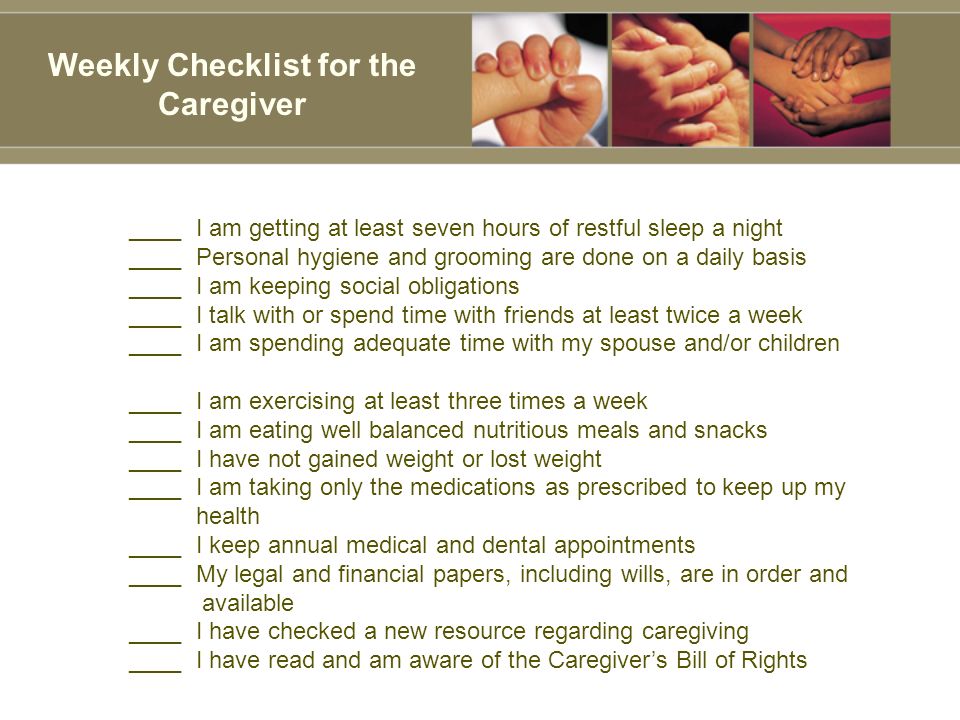 Weekly Checklist for the Caregiver

____ I am getting at least seven hours of restful sleep a night
____ Personal hygiene and grooming are done on a daily basis
____ I am keeping social obligations
____ I talk with or spend time with friends at least twice a week
____ I am spending adequate time with my spouse and/or children

____ I am exercising at least three times a week
____ I am eating well balanced nutritious meals and snacks
____ I have not gained weight or lost weight
____ I am taking only the medications as prescribed to keep up my health
____ I keep annual medical and dental appointments
____ My legal and financial papers, including wills, are in order and available
____ I have checked a new resource regarding caregiving
____ I have read and am aware of the Caregiver's Bill of Rights